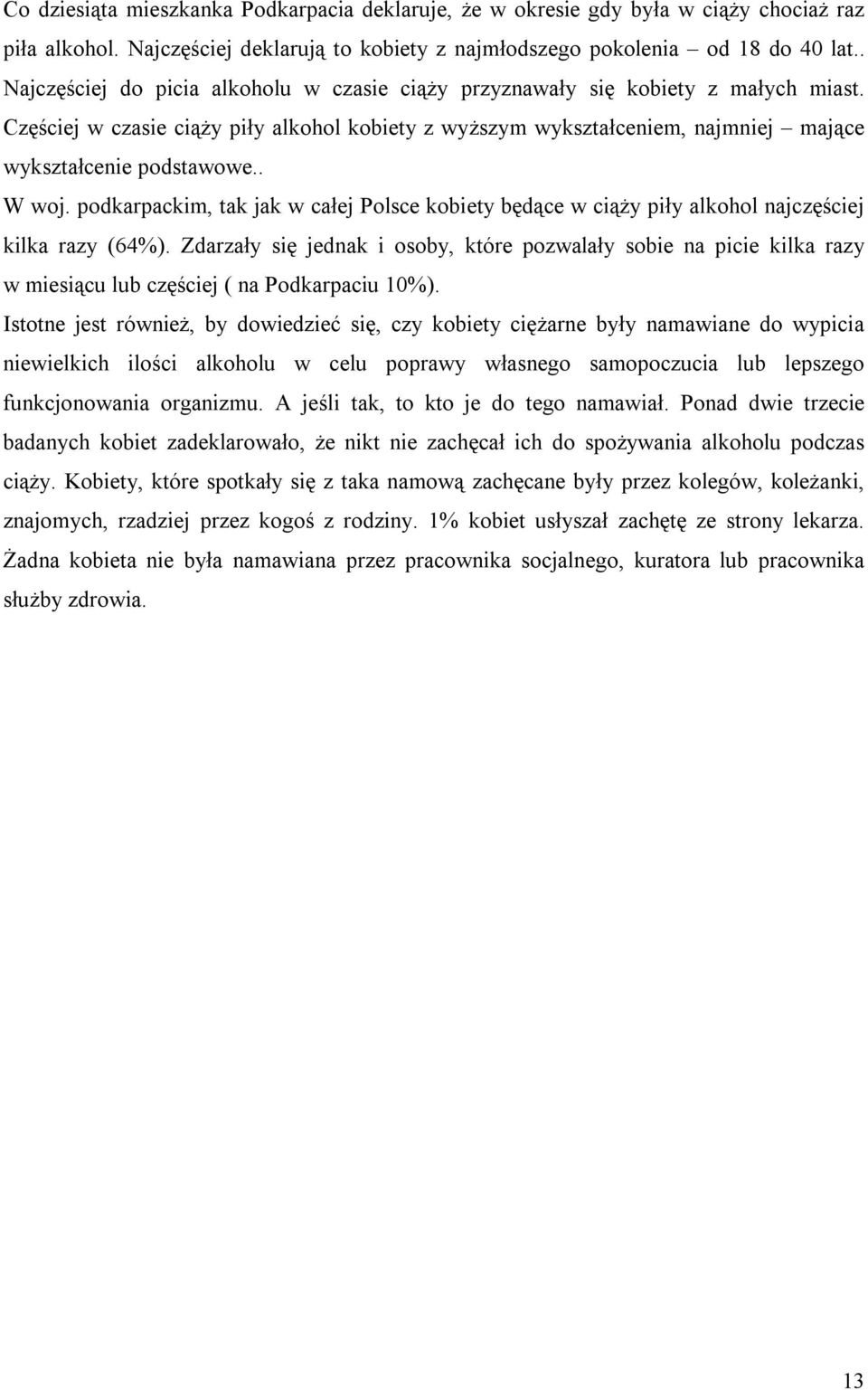 Co dziesiąta mieszkanka Podkarpacia deklaruje, że w okresie gdy była w ciąży chociaż raz piła alkohol. Najczęściej deklarują to kobiety z najmłodszego pokolenia – od 18 do 40 lat.. Najczęściej do picia alkoholu w czasie ciąży przyznawały się kobiety z małych miast. Częściej w czasie ciąży piły alkohol kobiety z wyższym wykształceniem, najmniej – mające wykształcenie podstawowe..

W woj. podkarpackim, tak jak w całej Polsce kobiety będące w ciąży piły alkohol najczęściej kilka razy (64%). Zdarzały się jednak i osoby, które pozwalały sobie na picie kilka razy w miesiącu lub częściej ( na Podkarpaciu 10%).

Istotne jest również, by dowiedzieć się, czy kobiety ciężarne były namawiane do wypicia niewielkich ilości alkoholu w celu poprawy własnego samopoczucia lub lepszego funkcjonowania organizmu. A jeśli tak, to kto je do tego namawiał. Ponad dwie trzecie badanych kobiet zadeklarowało, że nikt nie zachęcał ich do spożywania alkoholu podczas ciąży. Kobiety, które spotkały się z taka namową zachęcane były przez kolegów, koleżanki, znajomych, rzadziej przez kogoś z rodziny. 1% kobiet usłyszał zachętę ze strony lekarza. Żadna kobieta nie była namawiana przez pracownika socjalnego, kuratora lub pracownika służby zdrowia.

13